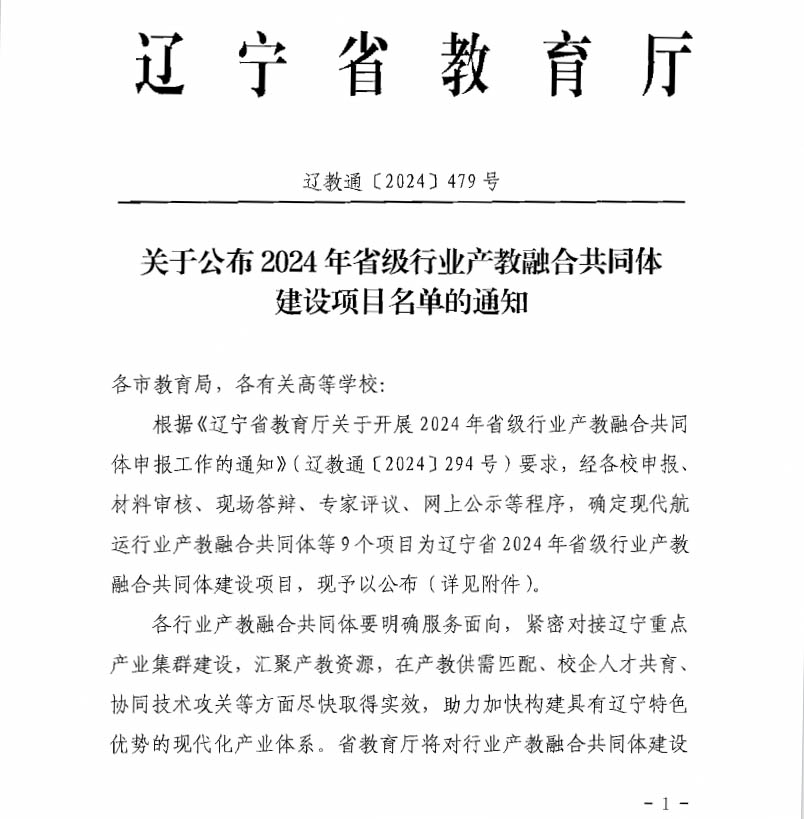 辽宁省教育厅

辽教通〔2024〕479号

关于公布2024年省级行业产教融合共同体建设项目名单的通知

各市教育局，各有关高等学校：

根据《辽宁省教育厅关于开展2024年省级行业产教融合共同体申报工作的通知》（辽教通〔2024〕294号）要求，经各校申报、材料审核、现场答辩、专家评议、网上公示等程序，确定现代航运行业产教融合共同体等9个项目为辽宁省2024年省级行业产教融合共同体建设项目，现予以公布（详见附件）。

各行业产教融合共同体要明确服务面向，紧密对接辽宁重点产业集群建设，汇聚产教资源，在产教供需匹配、校企人才共育、协同技术攻关等方面尽快取得实效，助力加快构建具有辽宁特色优势的现代化产业体系。省教育厅将对行业产教融合共同体建设

- 1 -